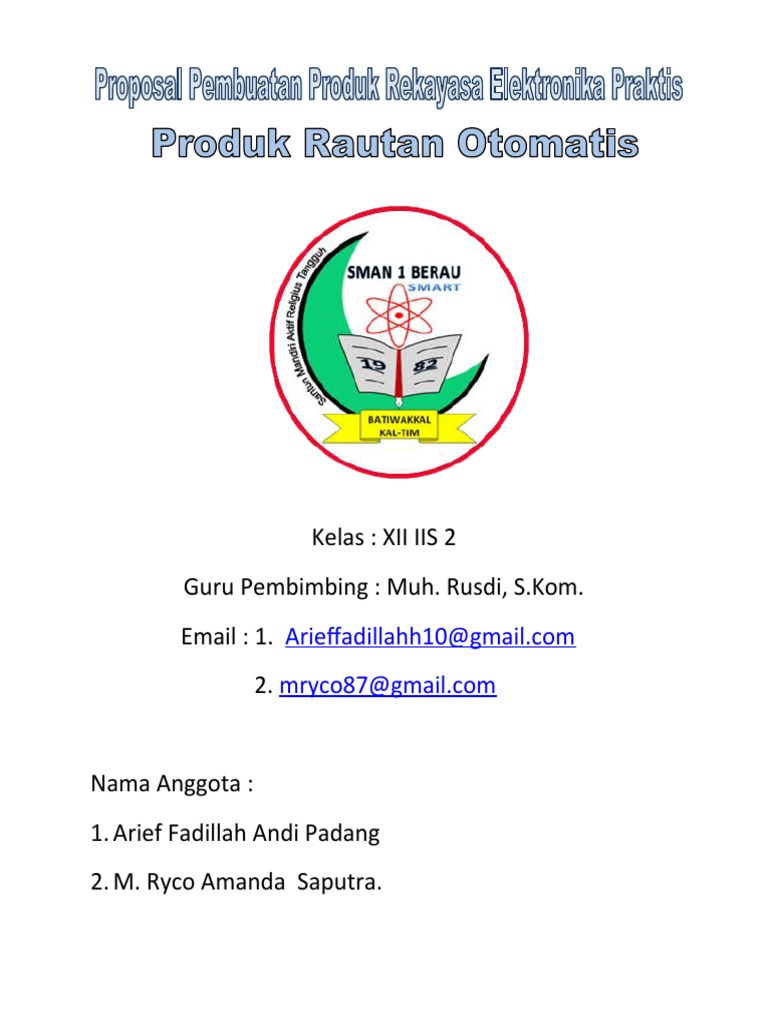 Proposal Pembuatan Produk Rekayasa Elektronika Praktis

Produk Rautan Otomatis

Santun Mandiri Aktif Religius Tangguh

SMAN 1 BERAU

SMART

19 82

BATIWAKKAL KAL-TIM

Kelas : XII IIS 2

Guru Pembimbing : Muh. Rusdi, S.Kom.

Email : 1. Arieffadillahh10@gmail.com

2. mryco87@gmail.com

Nama Anggota :

1. Arief Fadillah Andi Padang

2. M. Ryco Amanda Saputra.